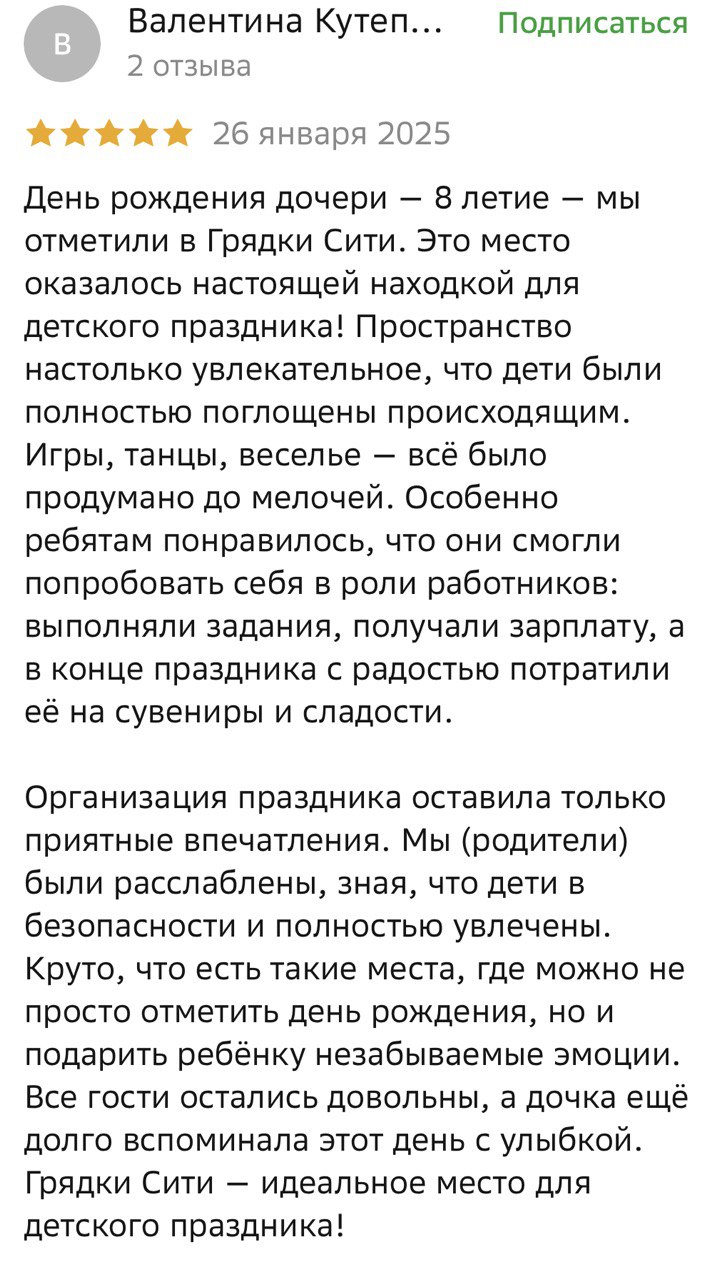 В

Валентина Кутеп...

Подписаться

2 отзыва

26 января 2025

День рождения дочери — 8 летие — мы отметили в Грядки Сити. Это место оказалось настоящей находкой для детского праздника! Пространство настолько увлекательное, что дети были полностью поглощены происходящим. Игры, танцы, веселье — всё было продумано до мелочей. Особенно ребятам понравилось, что они смогли попробовать себя в роли работников: выполняли задания, получали зарплату, а в конце праздника с радостью потратили её на сувениры и сладости.

Организация праздника оставила только приятные впечатления. Мы (родители) были расслаблены, зная, что дети в безопасности и полностью увлечены. Круто, что есть такие места, где можно не просто отметить день рождения, но и подарить ребёнку незабываемые эмоции. Все гости остались довольны, а дочка ещё долго вспоминала этот день с улыбкой. Грядки Сити — идеальное место для детского праздника!